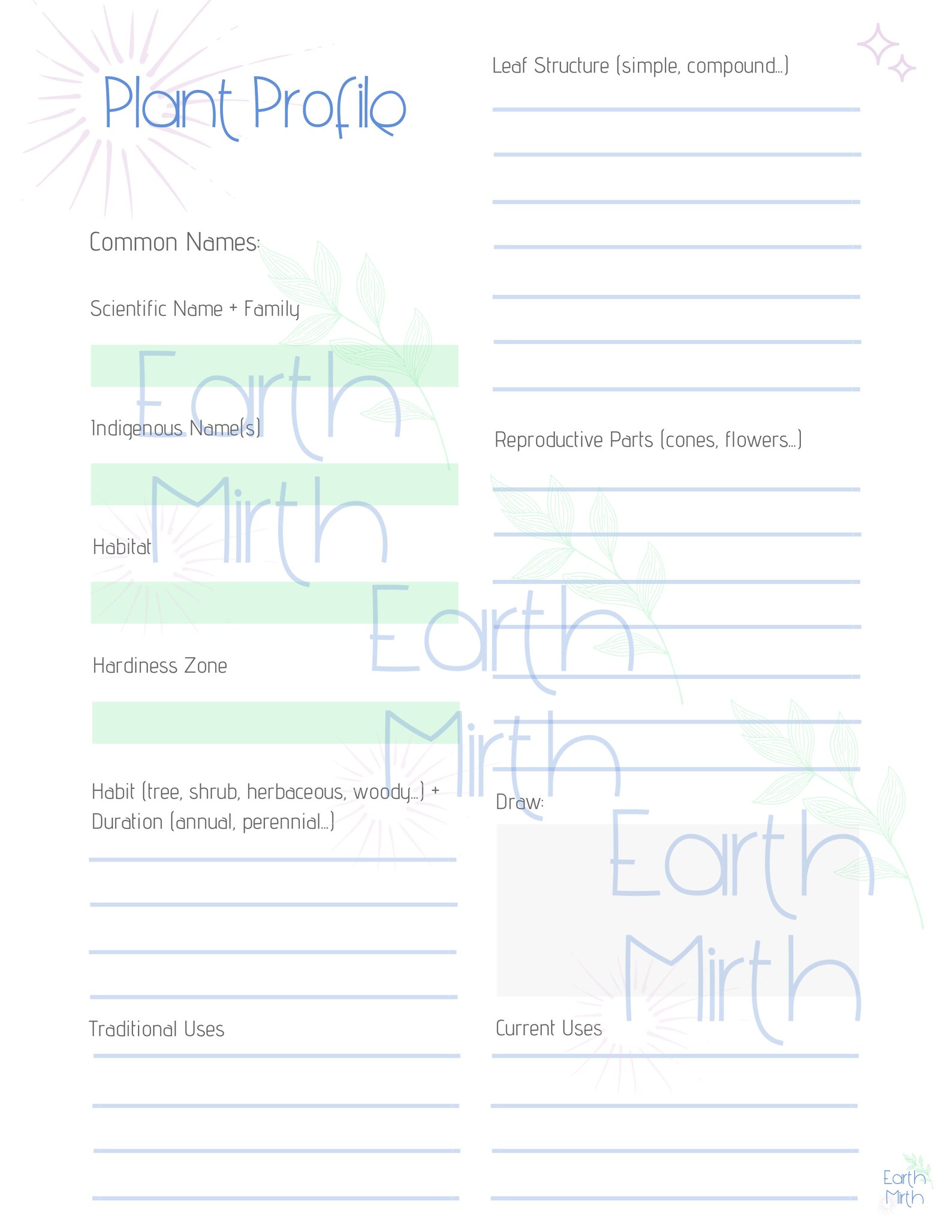 Plant Profile

Common Names:

Scientific Name + Family

Indigenous Name(s)

Habitat

Hardiness Zone

Habit (tree, shrub, herbaceous, woody...) + Duration (annual, perennial...)

Traditional Uses

Leaf Structure (simple, compound...)

Reproductive Parts (cones, flowers...)

Draw:

Current Uses

Earth Mirth

Earth Mirth

Earth Mirth

Earth Mirth